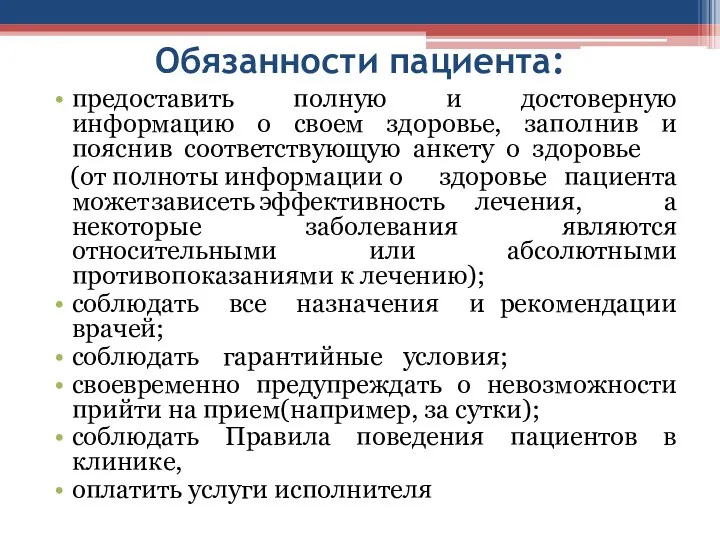 Обязанности пациента:

• предоставить полную и достоверную информацию о своем здоровье, заполнив и пояснив соответствующую анкету о здоровье

(от полноты информации о здоровье пациента может зависеть эффективность лечения, а некоторые заболевания являются относительными или абсолютными противопоказаниями к лечению);

• соблюдать все назначения и рекомендации врачей;

• соблюдать гарантийные условия;

• своевременно предупреждать о невозможности прийти на прием(например, за сутки);

• соблюдать Правила поведения пациентов в клинике,

• оплатить услуги исполнителя